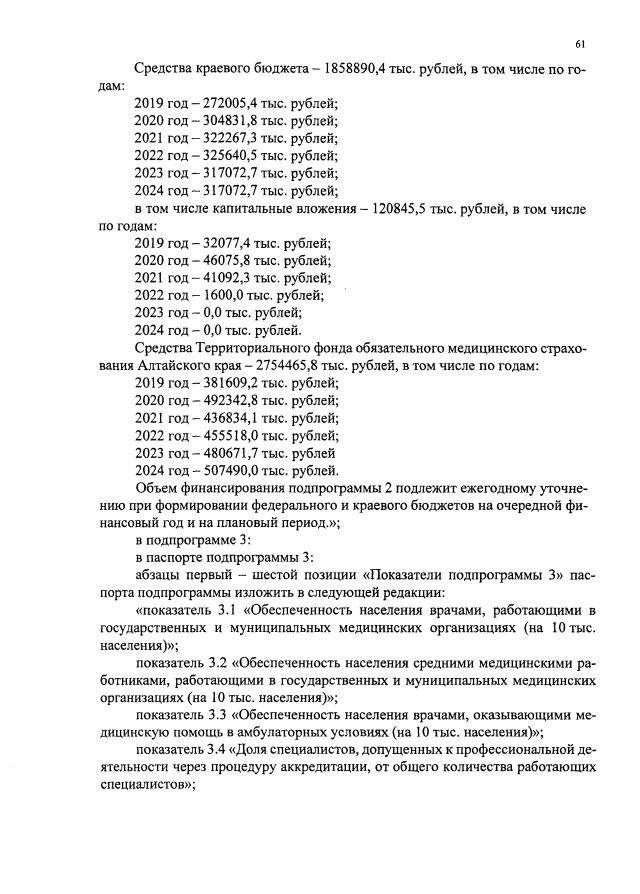 61

Средства краевого бюджета – 1858890,4 тыс. рублей, в том числе по годам:

2019 год – 272005,4 тыс. рублей;
2020 год – 304831,8 тыс. рублей;
2021 год – 322267,3 тыс. рублей;
2022 год – 325640,5 тыс. рублей;
2023 год – 317072,7 тыс. рублей;
2024 год – 317072,7 тыс. рублей;

в том числе капитальные вложения – 120845,5 тыс. рублей, в том числе по годам:

2019 год – 32077,4 тыс. рублей;
2020 год – 46075,8 тыс. рублей;
2021 год – 41092,3 тыс. рублей;
2022 год – 1600,0 тыс. рублей;
2023 год – 0,0 тыс. рублей;
2024 год – 0,0 тыс. рублей.

Средства Территориального фонда обязательного медицинского страхования Алтайского края – 2754465,8 тыс. рублей, в том числе по годам:

2019 год – 381609,2 тыс. рублей;
2020 год – 492342,8 тыс. рублей;
2021 год – 436834,1 тыс. рублей;
2022 год – 455518,0 тыс. рублей;
2023 год – 480671,7 тыс. рублей
2024 год – 507490,0 тыс. рублей.

Объем финансирования подпрограммы 2 подлежит ежегодному уточнению при формировании федерального и краевого бюджетов на очередной финансовый год и на плановый период.»;

в подпрограмме 3:

в паспорте подпрограммы 3:

абзацы первый – шестой позиции «Показатели подпрограммы 3» паспорта подпрограммы изложить в следующей редакции:

«показатель 3.1 «Обеспеченность населения врачами, работающими в государственных и муниципальных медицинских организациях (на 10 тыс. населения)»;

показатель 3.2 «Обеспеченность населения средними медицинскими работниками, работающими в государственных и муниципальных медицинских организациях (на 10 тыс. населения)»;

показатель 3.3 «Обеспеченность населения врачами, оказывающими медицинскую помощь в амбулаторных условиях (на 10 тыс. населения)»;

показатель 3.4 «Доля специалистов, допущенных к профессиональной деятельности через процедуру аккредитации, от общего количества работающих специалистов»;